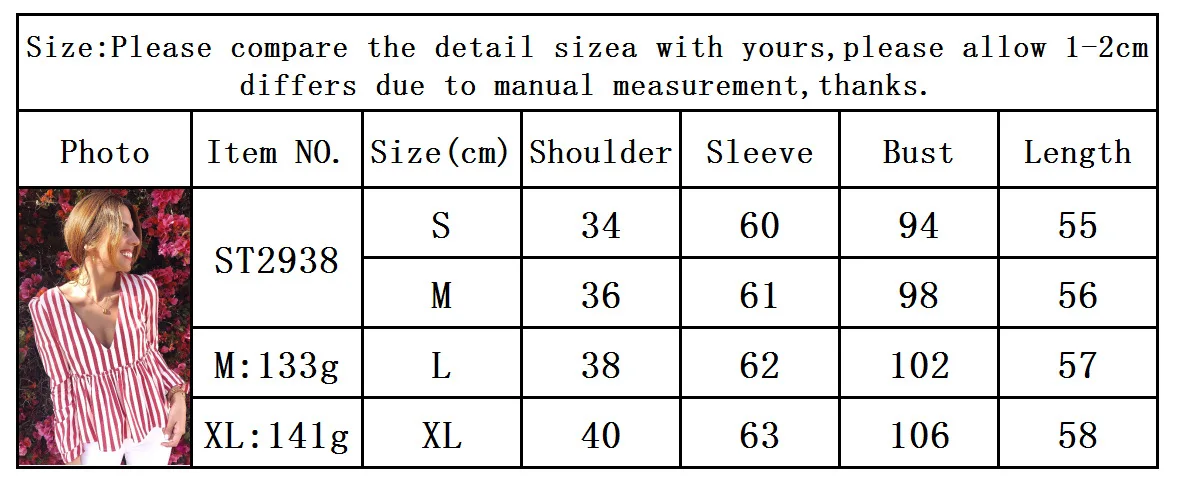 Size:Please compare the detail sizea with yours,please allow 1-2cm differs due to manual measurement,thanks.

| Photo | Item NO. | Size(cm) | Shoulder | Sleeve | Bust | Length |
|---|---|---|---|---|---|---|
|  | ST2938 | S | 34 | 60 | 94 | 55 |
|  |  | M | 36 | 61 | 98 | 56 |
|  | M:133g | L | 38 | 62 | 102 | 57 |
|  | XL:141g | XL | 40 | 63 | 106 | 58 |